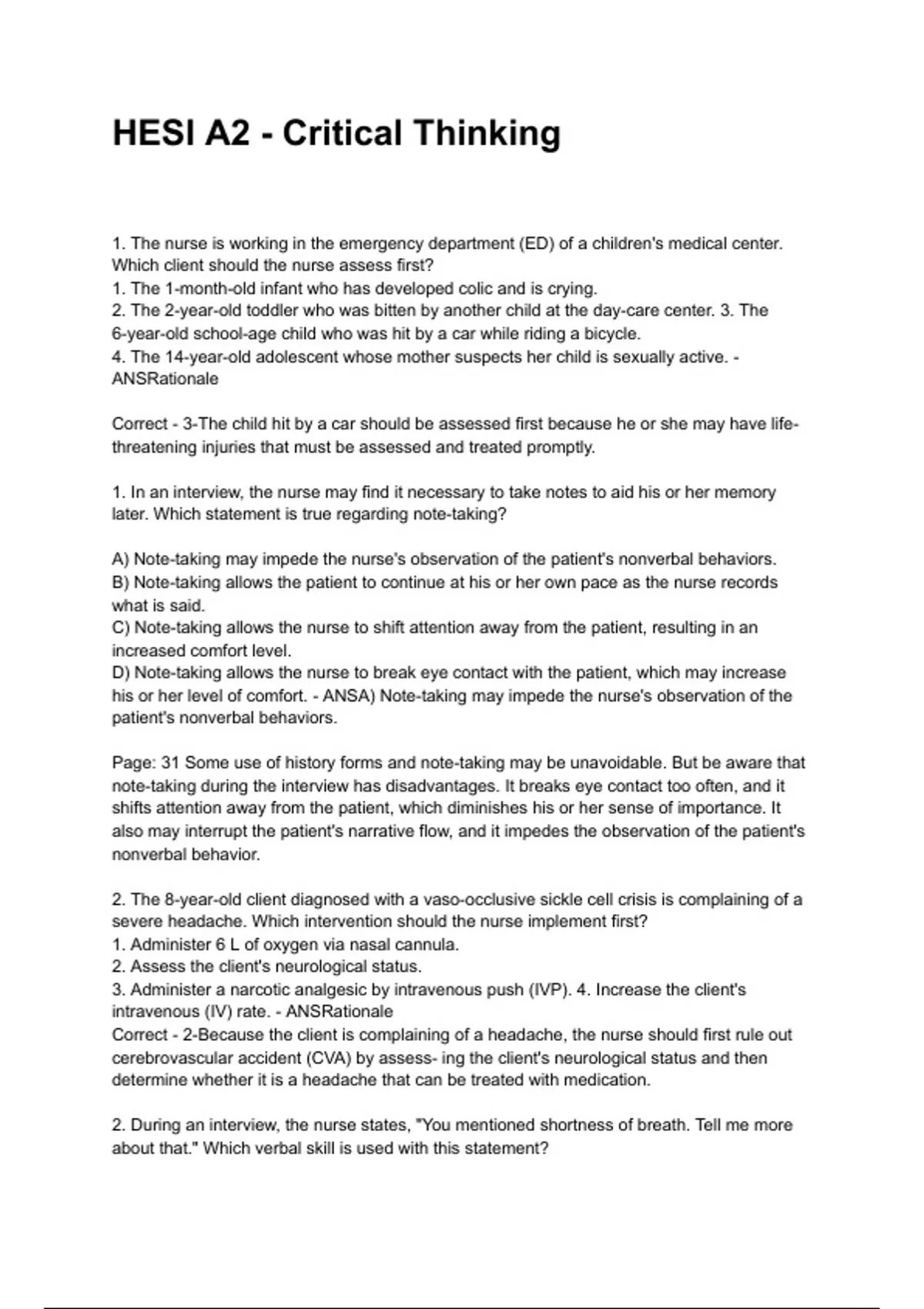 HESI A2 - Critical Thinking

1. The nurse is working in the emergency department (ED) of a children's medical center. Which client should the nurse assess first?
1. The 1-month-old infant who has developed colic and is crying.
2. The 2-year-old toddler who was bitten by another child at the day-care center. 3. The 6-year-old school-age child who was hit by a car while riding a bicycle.
4. The 14-year-old adolescent whose mother suspects her child is sexually active. - ANSRationale

Correct - 3-The child hit by a car should be assessed first because he or she may have life-threatening injuries that must be assessed and treated promptly.

1. In an interview, the nurse may find it necessary to take notes to aid his or her memory later. Which statement is true regarding note-taking?

A) Note-taking may impede the nurse's observation of the patient's nonverbal behaviors.
B) Note-taking allows the patient to continue at his or her own pace as the nurse records what is said.
C) Note-taking allows the nurse to shift attention away from the patient, resulting in an increased comfort level.
D) Note-taking allows the nurse to break eye contact with the patient, which may increase his or her level of comfort. - ANSA) Note-taking may impede the nurse's observation of the patient's nonverbal behaviors.

Page: 31 Some use of history forms and note-taking may be unavoidable. But be aware that note-taking during the interview has disadvantages. It breaks eye contact too often, and it shifts attention away from the patient, which diminishes his or her sense of importance. It also may interrupt the patient's narrative flow, and it impedes the observation of the patient's nonverbal behavior.

2. The 8-year-old client diagnosed with a vaso-occlusive sickle cell crisis is complaining of a severe headache. Which intervention should the nurse implement first?
1. Administer 6 L of oxygen via nasal cannula.
2. Assess the client's neurological status.
3. Administer a narcotic analgesic by intravenous push (IVP). 4. Increase the client's intravenous (IV) rate. - ANSRationale
Correct - 2-Because the client is complaining of a headache, the nurse should first rule out cerebrovascular accident (CVA) by assess- ing the client's neurological status and then determine whether it is a headache that can be treated with medication.

2. During an interview, the nurse states, "You mentioned shortness of breath. Tell me more about that." Which verbal skill is used with this statement?